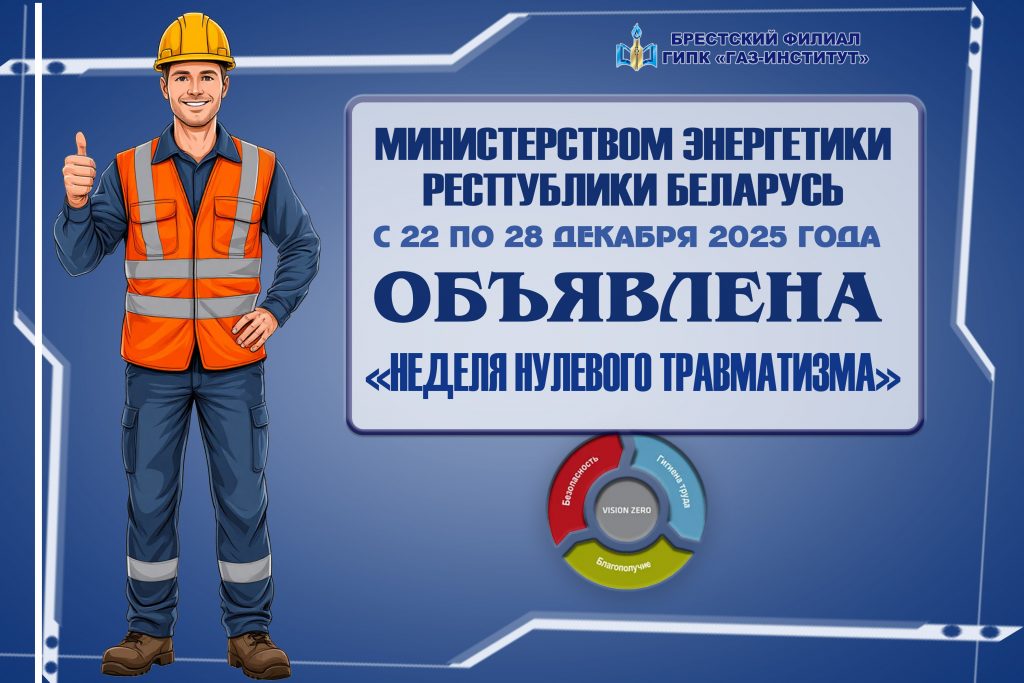 БРЕСТСКИЙ ФИЛИАЛ
ГИПК «ГАЗ-ИНСТИТУТ»

МИНИСТЕРСТВОМ ЭНЕРГЕТИКИ
РЕСПУБЛИКИ БЕЛАРУСЬ
С 22 ПО 28 ДЕКАБРЯ 2025 ГОДА
ОБЪЯВЛЕНА
«НЕДЕЛЯ НУЛЕВОГО ТРАВМАТИЗМА»

Безопасность
Гигиена труда
Благополучие
VISION ZERO